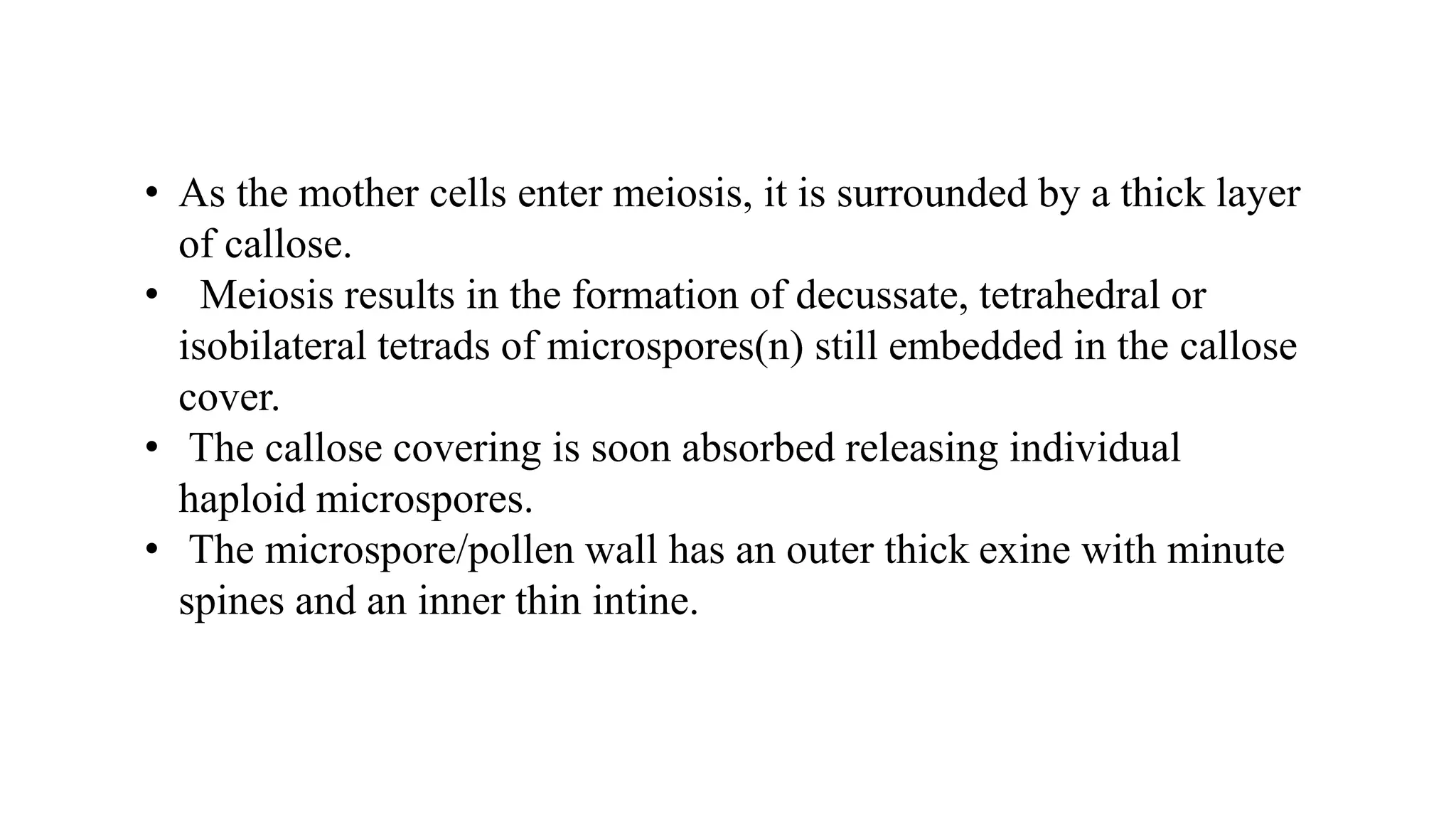 • As the mother cells enter meiosis, it is surrounded by a thick layer of callose.
• Meiosis results in the formation of decussate, tetrahedral or isobilateral tetrads of microspores(n) still embedded in the callose cover.
• The callose covering is soon absorbed releasing individual haploid microspores.
• The microspore/pollen wall has an outer thick exine with minute spines and an inner thin intine.